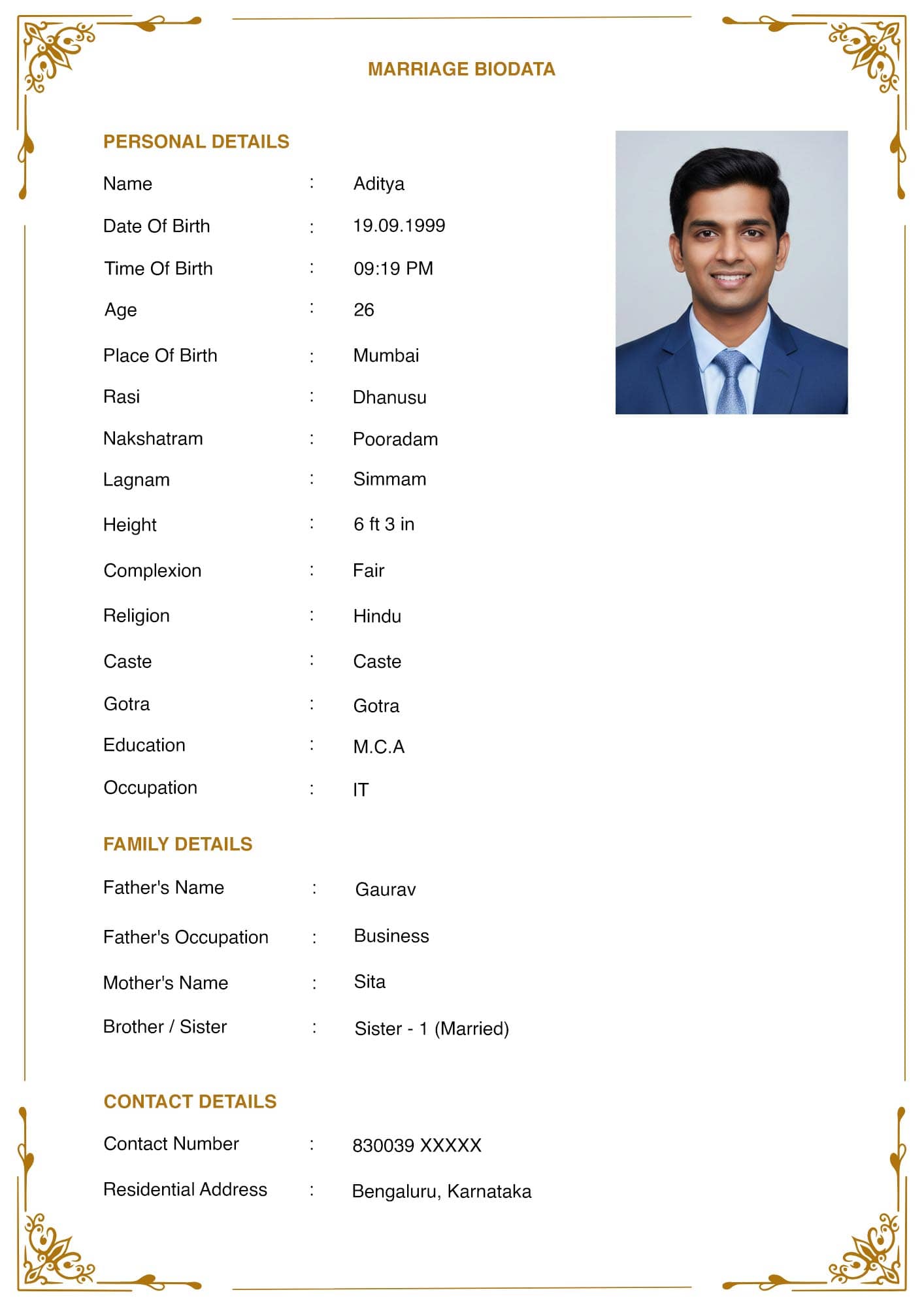 MARRIAGE BIODATA

PERSONAL DETAILS

Name : Aditya

Date Of Birth : 19.09.1999

Time Of Birth : 09:19 PM

Age : 26

Place Of Birth : Mumbai

Rasi : Dhanusu

Nakshatram : Pooradam

Lagnam : Simmam

Height : 6 ft 3 in

Complexion : Fair

Religion : Hindu

Caste : Caste

Gotra : Gotra

Education : M.C.A

Occupation : IT

FAMILY DETAILS

Father's Name : Gaurav

Father's Occupation : Business

Mother's Name : Sita

Brother / Sister : Sister - 1 (Married)

CONTACT DETAILS

Contact Number : 830039 XXXXX

Residential Address : Bengaluru, Karnataka